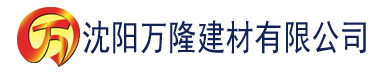 万

沈阳万隆建材有限公司